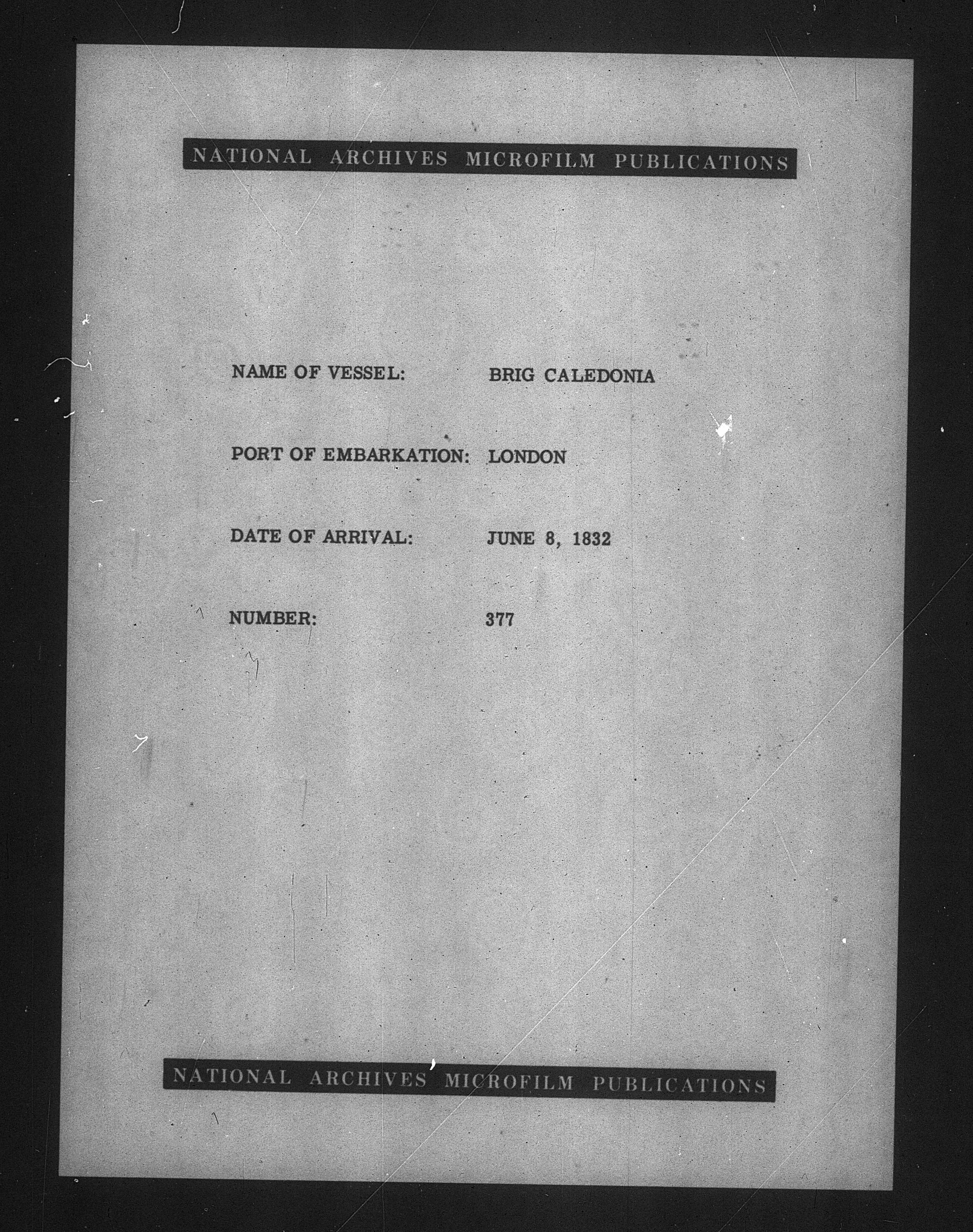 NATIONAL ARCHIVES MICROFILM PUBLICATIONS

NAME OF VESSEL: BRIG CALEDONIA

PORT OF EMBARKATION: LONDON

DATE OF ARRIVAL: JUNE 8, 1832

NUMBER: 377

NATIONAL ARCHIVES MICROFILM PUBLICATIONS